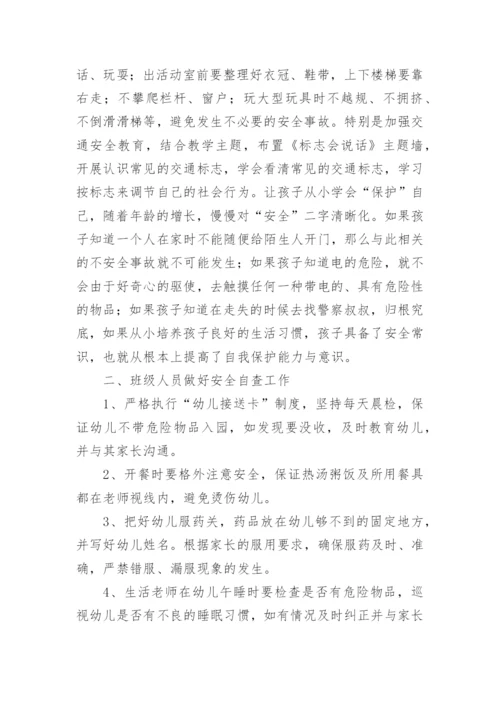 话、玩耍；出活动室前要整理好衣冠、鞋带，上下楼梯要靠右走；不攀爬栏杆、窗户；玩大型玩具时不越规、不拥挤、不倒滑滑梯等，避免发生不必要的安全事故。特别是加强交通安全教育，结合教学主题，布置《标志会说话》主题墙，开展认识常见的交通标志，学会看清常见的交通标志，学习按标志来调节自己的社会行为。让孩子从小学会“保护”自己，随着年龄的增长，慢慢对“安全”二字清晰化。如果孩子知道一个人在家时不能随便给陌生人开门，那么与此相关的不安全事故就不可能发生；如果孩子知道电的危险，就不会由于好奇心的驱使，去触摸任何一种带电的、具有危险性的物品；如果孩子知道在走失的时候去找警察叔叔，归根究底，如果从小培养孩子良好的生活习惯，孩子具备了安全常识，也就从根本上提高了自我保护能力与意识。

二、班级人员做好安全自查工作

1、严格执行“幼儿接送卡”制度，坚持每天晨检，保证幼儿不带危险物品入园，如发现要没收，及时教育幼儿，并与其家长沟通。

2、开餐时要格外注意安全，保证热汤粥饭及所用餐具都在老师视线内，避免烫伤幼儿。

3、把好幼儿服药关，药品放在幼儿够不到的固定地方，并写好幼儿姓名。根据家长的服用要求，确保服药及时、准确，严禁错服、漏服现象的发生。

4、生活老师在幼儿午睡时要检查是否有危险物品，巡视幼儿是否有不良的睡眠习惯，如有情况及时纠正并与家长